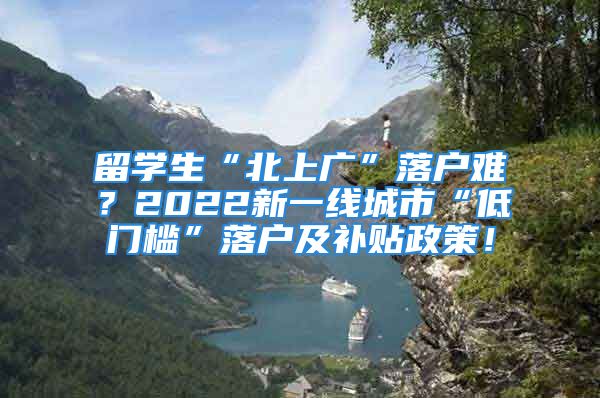 留学生“北上广”落户难？2022新一线城市“低门槛”落户及补贴政策！